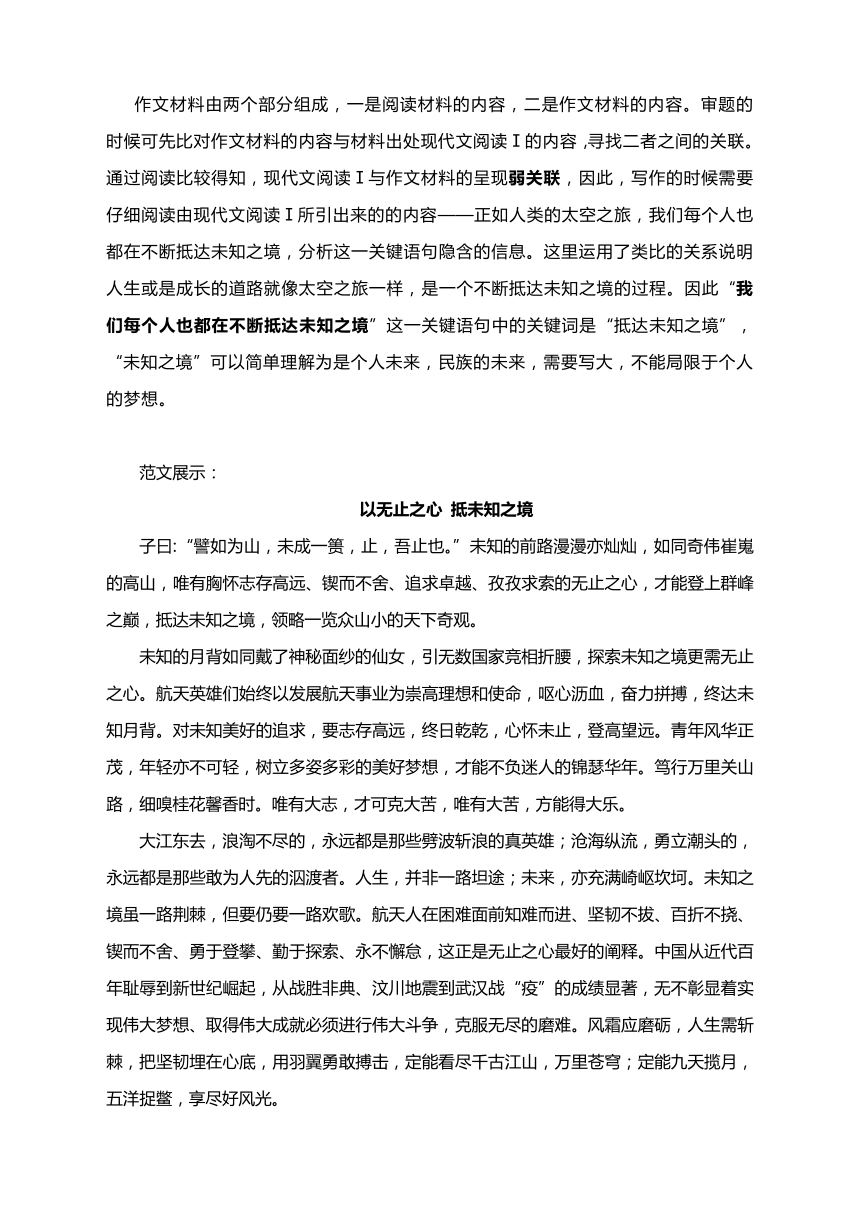 作文材料由两个部分组成，一是阅读材料的内容，二是作文材料的内容。审题的时候可先比对作文材料的内容与材料出处现代文阅读Ⅰ的内容，寻找二者之间的关联。通过阅读比较得知，现代文阅读Ⅰ与作文材料的呈现弱关联，因此，写作的时候需要仔细阅读由现代文阅读Ⅰ所引出来的的内容——正如人类的太空之旅，我们每个人也都在不断抵达未知之境，分析这一关键语句隐含的信息。这里运用了类比的关系说明人生或是成长的道路就像太空之旅一样，是一个不断抵达未知之境的过程。因此“我们每个人也都在不断抵达未知之境”这一关键语句中的关键词是“抵达未知之境”，“未知之境”可以简单理解为是个人未来，民族的未来，需要写大，不能局限于个人的梦想。

范文展示：

以无止之心 抵未知之境

子曰:“譬如为山，未成一篑，止，吾止也。”未知的前路漫漫亦灿灿，如同奇伟崔嵬的高山，唯有胸怀志存高远、锲而不舍、追求卓越、孜孜求索的无止之心，才能登上群峰之巅，抵达未知之境，领略一览众山小的天下奇观。

未知的月背如同戴了神秘面纱的仙女，引无数国家竞相折腰，探索未知之境更需无止之心。航天英雄们始终以发展航天事业为崇高理想和使命，呕心沥血，奋力拼搏，终达未知月背。对未知美好的追求，要志存高远，终日乾乾，心怀未止，登高望远。青年风华正茂，年轻亦不可轻，树立多姿多彩的美好梦想，才能不负迷人的锦瑟华年。笃行万里关山路，细嗅桂花馨香时。唯有大志，才可克大苦，唯有大苦，方能得大乐。

大江东去，浪淘不尽的，永远都是那些劈波斩浪的真英雄；沧海纵流，勇立潮头的，永远都是那些敢为人先的泅渡者。人生，并非一路坦途；未来，亦充满崎岖坎坷。未知之境虽一路荆棘，但要仍要一路欢歌。航天人在困难面前知难而进、坚韧不拔、百折不挠、锲而不舍、勇于登攀、勤于探索、永不懈怠，这正是无止之心最好的阐释。中国从近代百年耻辱到新世纪崛起，从战胜非典、汶川地震到武汉战“疫”的成绩显著，无不彰显着实现伟大梦想、取得伟大成就必须进行伟大斗争，克服无尽的磨难。风霜应磨砺，人生需斩棘，把坚韧埋在心底，用羽翼勇敢搏击，定能看尽千古江山，万里苍穹；定能九天揽月，五洋捉鳖，享尽好风光。